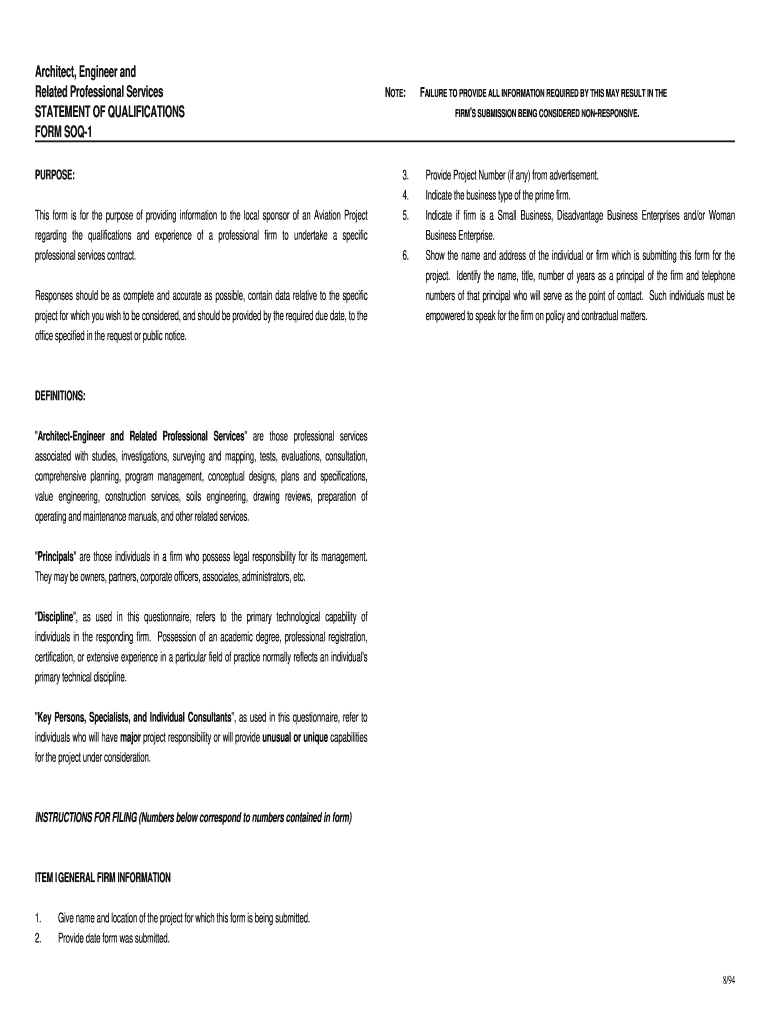 Architect, Engineer and
Related Professional Services
STATEMENT OF QUALIFICATIONS
FORM SOQ-1

NOTE: FAILURE TO PROVIDE ALL INFORMATION REQUIRED BY THIS MAY RESULT IN THE FIRM'S SUBMISSION BEING CONSIDERED NON-RESPONSIVE.

PURPOSE:

This form is for the purpose of providing information to the local sponsor of an Aviation Project regarding the qualifications and experience of a professional firm to undertake a specific professional services contract.

Responses should be as complete and accurate as possible, contain data relative to the specific project for which you wish to be considered, and should be provided by the required due date, to the office specified in the request or public notice.

DEFINITIONS:

"Architect-Engineer and Related Professional Services" are those professional services associated with studies, investigations, surveying and mapping, tests, evaluations, consultation, comprehensive planning, program management, conceptual designs, plans and specifications, value engineering, construction services, soils engineering, drawing reviews, preparation of operating and maintenance manuals, and other related services.

"Principals" are those individuals in a firm who possess legal responsibility for its management. They may be owners, partners, corporate officers, associates, administrators, etc.

"Discipline", as used in this questionnaire, refers to the primary technological capability of individuals in the responding firm. Possession of an academic degree, professional registration, certification, or extensive experience in a particular field of practice normally reflects an individual's primary technical discipline.

"Key Persons, Specialists, and Individual Consultants", as used in this questionnaire, refer to individuals who will have major project responsibility or will provide unusual or unique capabilities for the project under consideration.

INSTRUCTIONS FOR FILING (Numbers below correspond to numbers contained in form)

ITEM I GENERAL FIRM INFORMATION

1. Give name and location of the project for which this form is being submitted.
2. Provide date form was submitted.

3. Provide Project Number (if any) from advertisement.
4. Indicate the business type of the prime firm.
5. Indicate if firm is a Small Business, Disadvantage Business Enterprises and/or Woman Business Enterprise.
6. Show the name and address of the individual or firm which is submitting this form for the project. Identify the name, title, number of years as a principal of the firm and telephone numbers of that principal who will serve as the point of contact. Such individuals must be empowered to speak for the firm on policy and contractual matters.

8/94